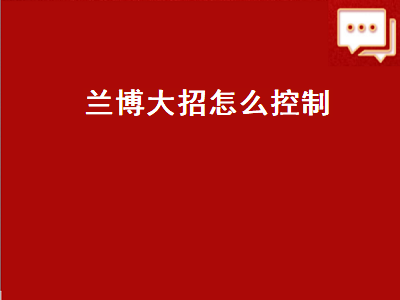 兰博大招怎么控制